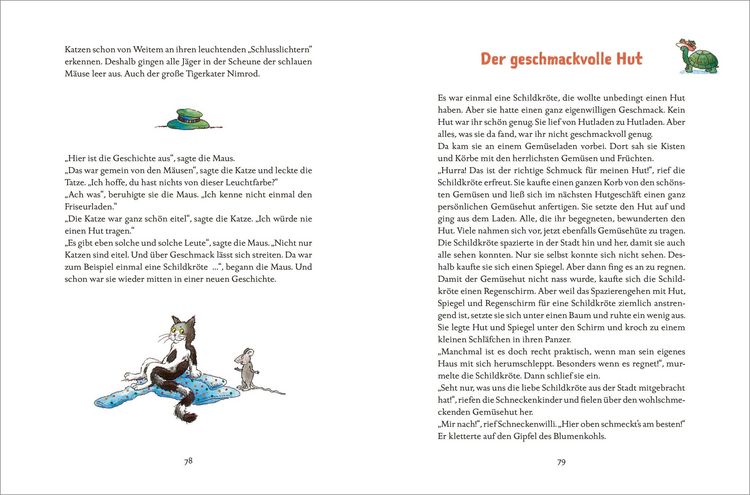 Katzen schon von Weitem an ihren leuchtenden „Schlusslichtern" erkennen. Deshalb gingen alle Jäger in der Scheune der schlauen Mäuse leer aus. Auch der große Tigerkater Nimrod.

„Hier ist die Geschichte aus", sagte die Maus.
„Das war gemein von den Mäusen", sagte die Katze und leckte die Tatze. „Ich hoffe, du hast nichts von dieser Leuchtfarbe?"
„Ach was", beruhigte sie die Maus. „Ich kenne nicht einmal den Friseurladen."
„Die Katze war ganz schön eitel", sagte die Katze. „Ich würde nie einen Hut tragen."
„Es gibt eben solche und solche Leute", sagte die Maus. „Nicht nur Katzen sind eitel. Und über Geschmack lässt sich streiten. Da war zum Beispiel einmal eine Schildkröte ...", begann die Maus. Und schon war sie wieder mitten in einer neuen Geschichte.

78

Der geschmackvolle Hut

Es war einmal eine Schildkröte, die wollte unbedingt einen Hut haben. Aber sie hatte einen ganz eigenwilligen Geschmack. Kein Hut war ihr schön genug. Sie lief von Hutladen zu Hutladen. Aber alles, was sie da fand, war ihr nicht geschmackvoll genug.
Da kam sie an einem Gemüseladen vorbei. Dort sah sie Kisten und Körbe mit den herrlichsten Gemüsen und Früchten.
„Hurra! Das ist der richtige Schmuck für meinen Hut!", rief die Schildkröte erfreut. Sie kaufte einen ganzen Korb von den schönsten Gemüsen und ließ sich im nächsten Hutgeschäft einen ganz persönlichen Gemüsehut anfertigen. Sie setzte den Hut auf und ging aus dem Laden. Alle, die ihr begegneten, bewunderten den Hut. Viele nahmen sich vor, jetzt ebenfalls Gemüsehüte zu tragen. Die Schildkröte spazierte in der Stadt hin und her, damit sie auch alle sehen konnten. Nur sie selbst konnte sich nicht sehen. Deshalb kaufte sie sich einen Spiegel. Aber dann fing es an zu regnen. Damit der Gemüsehut nicht nass wurde, kaufte sich die Schildkröte einen Regenschirm. Aber weil das Spazierengehen mit Hut, Spiegel und Regenschirm für eine Schildkröte ziemlich anstrengend ist, setzte sie sich unter einen Baum und ruhte ein wenig aus. Sie legte Hut und Spiegel unter den Schirm und kroch zu einem kleinen Schläfchen in ihren Panzer.
„Manchmal ist es doch recht praktisch, wenn man sein eigenes Haus mit sich herumschleppt. Besonders wenn es regnet!", murmelte die Schildkröte. Dann schlief sie ein.
„Seht nur, was uns die liebe Schildkröte aus der Stadt mitgebracht hat!", riefen die Schneckenkinder und fielen über den wohlschmeckenden Gemüsehut her.
„Mir nach!", rief Schneckenwilli. „Hier oben schmeckt's am besten!" Er kletterte auf den Gipfel des Blumenkohls.

79